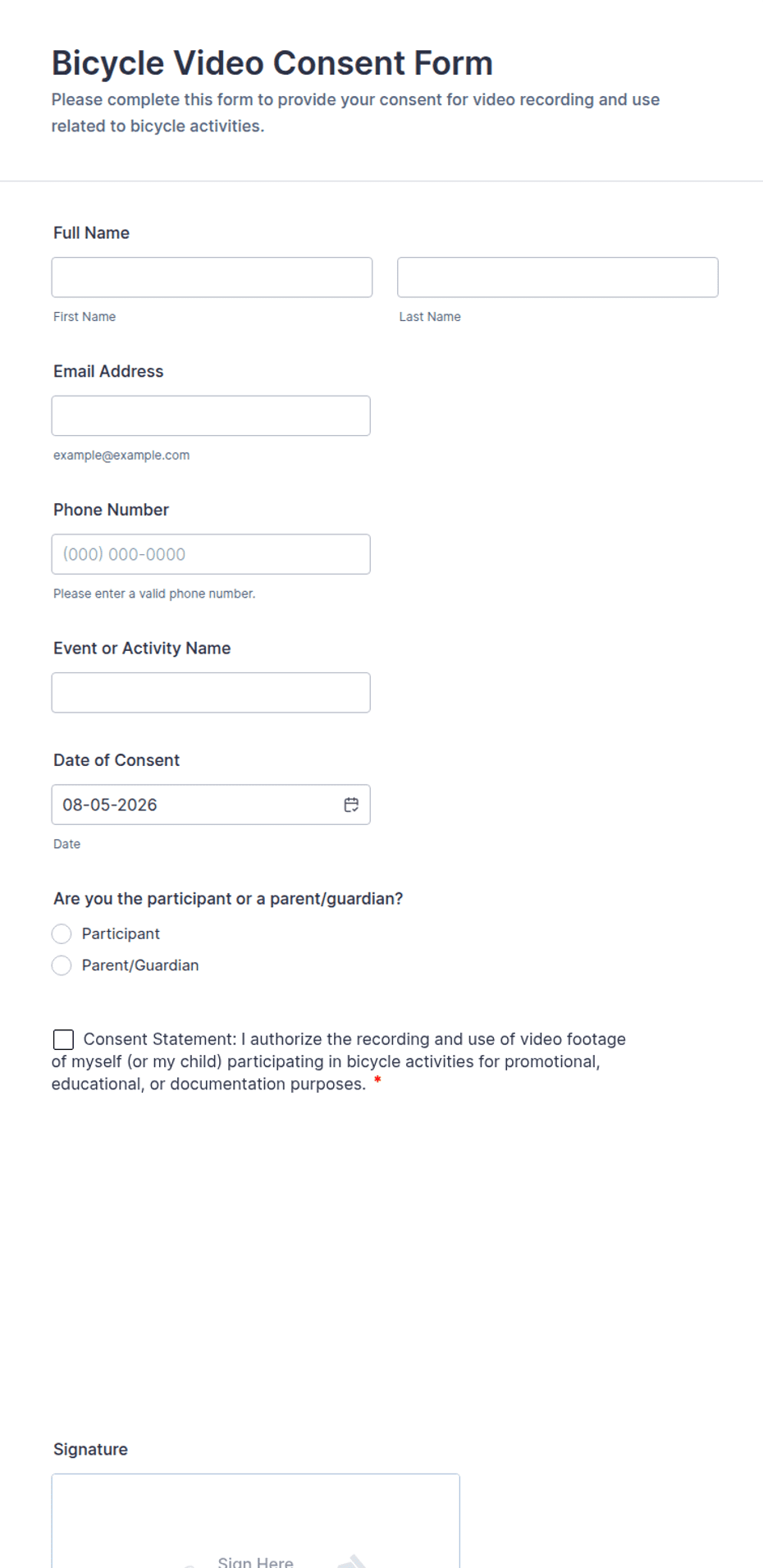 Bicycle Video Consent Form
Please complete this form to provide your consent for video recording and use related to bicycle activities.

Full Name

First Name

Last Name

Email Address

example@example.com

Phone Number

(000) 000-0000

Please enter a valid phone number.

Event or Activity Name

Date of Consent

08-05-2026

Date

Are you the participant or a parent/guardian?

Participant

Parent/Guardian

Consent Statement: I authorize the recording and use of video footage of myself (or my child) participating in bicycle activities for promotional, educational, or documentation purposes. *

Signature

Sign Here